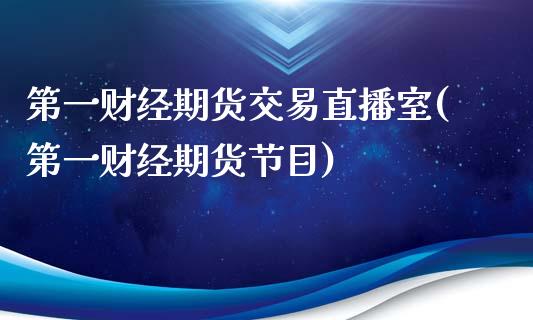 第一财经期货交易直播室(第一财经期货节目)